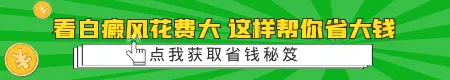 看白癜风花费大 这样帮你省大钱

点我获取省钱秘笈